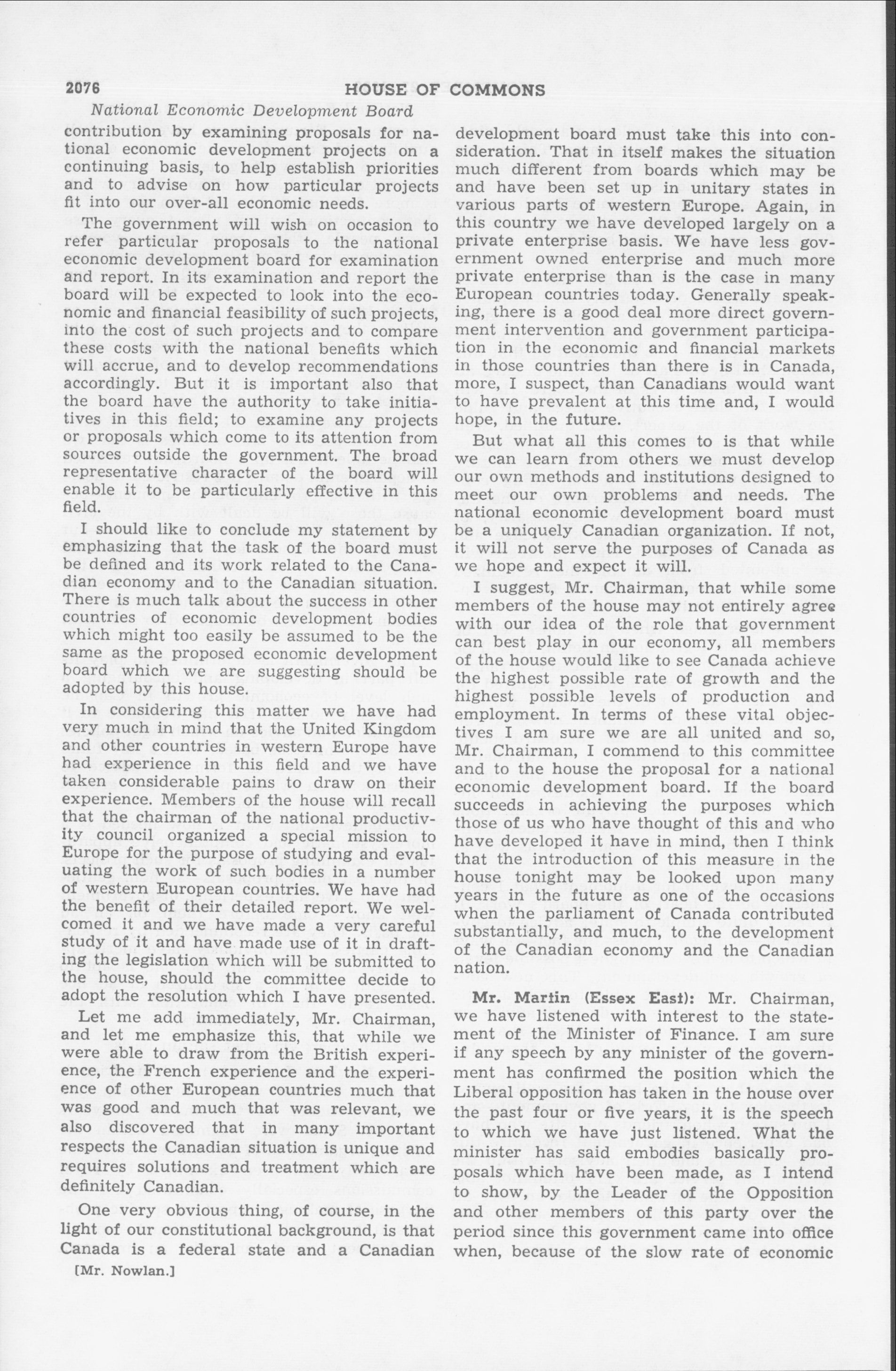 2076 HOUSE OF COMMONS

National Economic Development Board

contribution by examining proposals for national economic development projects on a continuing basis, to help establish priorities and to advise on how particular projects fit into our over-all economic needs.

The government will wish on occasion to refer particular proposals to the national economic development board for examination and report. In its examination and report the board will be expected to look into the economic and financial feasibility of such projects, into the cost of such projects and to compare these costs with the national benefits which will accrue, and to develop recommendations accordingly. But it is important also that the board have the authority to take initiatives in this field; to examine any projects or proposals which come to its attention from sources outside the government. The broad representative character of the board will enable it to be particularly effective in this field.

I should like to conclude my statement by emphasizing that the task of the board must be defined and its work related to the Canadian economy and to the Canadian situation. There is much talk about the success in other countries of economic development bodies which might too easily be assumed to be the same as the proposed economic development board which we are suggesting should be adopted by this house.

In considering this matter we have had very much in mind that the United Kingdom and other countries in western Europe have had experience in this field and we have taken considerable pains to draw on their experience. Members of the house will recall that the chairman of the national productivity council organized a special mission to Europe for the purpose of studying and evaluating the work of such bodies in a number of western European countries. We have had the benefit of their detailed report. We welcomed it and we have made a very careful study of it and have made use of it in drafting the legislation which will be submitted to the house, should the committee decide to adopt the resolution which I have presented.

Let me add immediately, Mr. Chairman, and let me emphasize this, that while we were able to draw from the British experience, the French experience and the experience of other European countries much that was good and much that was relevant, we also discovered that in many important respects the Canadian situation is unique and requires solutions and treatment which are definitely Canadian.

One very obvious thing, of course, in the light of our constitutional background, is that Canada is a federal state and a Canadian

[Mr. Nowlan.]

development board must take this into consideration. That in itself makes the situation much different from boards which may be and have been set up in unitary states in various parts of western Europe. Again, in this country we have developed largely on a private enterprise basis. We have less government owned enterprise and much more private enterprise than is the case in many European countries today. Generally speaking, there is a good deal more direct government intervention and government participation in the economic and financial markets in those countries than there is in Canada, more, I suspect, than Canadians would want to have prevalent at this time and, I would hope, in the future.

But what all this comes to is that while we can learn from others we must develop our own methods and institutions designed to meet our own problems and needs. The national economic development board must be a uniquely Canadian organization. If not, it will not serve the purposes of Canada as we hope and expect it will.

I suggest, Mr. Chairman, that while some members of the house may not entirely agree with our idea of the role that government can best play in our economy, all members of the house would like to see Canada achieve the highest possible rate of growth and the highest possible levels of production and employment. In terms of these vital objectives I am sure we are all united and so, Mr. Chairman, I commend to this committee and to the house the proposal for a national economic development board. If the board succeeds in achieving the purposes which those of us who have thought of this and who have developed it have in mind, then I think that the introduction of this measure in the house tonight may be looked upon many years in the future as one of the occasions when the parliament of Canada contributed substantially, and much, to the development of the Canadian economy and the Canadian nation.

Mr. Martin (Essex East): Mr. Chairman, we have listened with interest to the statement of the Minister of Finance. I am sure if any speech by any minister of the government has confirmed the position which the Liberal opposition has taken in the house over the past four or five years, it is the speech to which we have just listened. What the minister has said embodies basically proposals which have been made, as I intend to show, by the Leader of the Opposition and other members of this party over the period since this government came into office when, because of the slow rate of economic